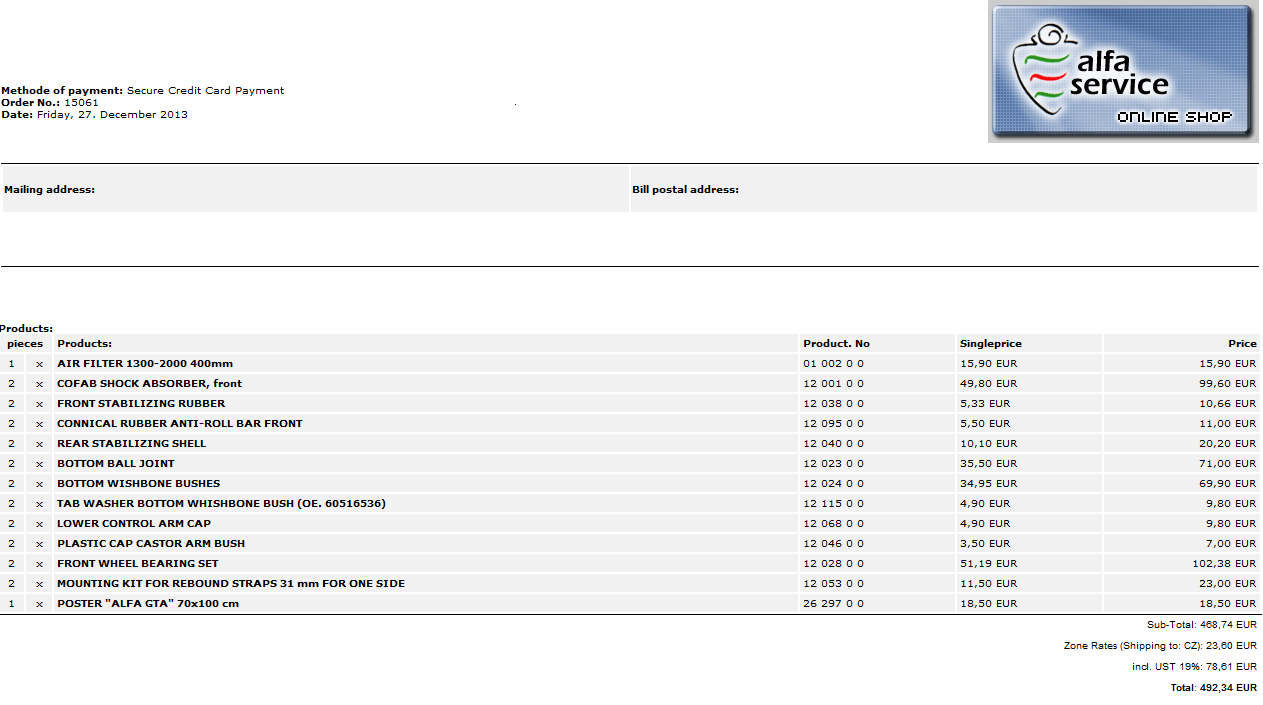 alfa service ONLINE SHOP

**Methode of payment:** Secure Credit Card Payment
**Order No.:** 15061
**Date:** Friday, 27. December 2013

**Mailing address:**

**Bill postal address:**

**Products:**

| pieces | | Products: | Product. No | Singleprice | Price |
|---|---|---|---|---|---|
| 1 | x | AIR FILTER 1300-2000 400mm | 01 002 0 0 | 15,90 EUR | 15,90 EUR |
| 2 | x | COFAB SHOCK ABSORBER, front | 12 001 0 0 | 49,80 EUR | 99,60 EUR |
| 2 | x | FRONT STABILIZING RUBBER | 12 038 0 0 | 5,33 EUR | 10,66 EUR |
| 2 | x | CONNICAL RUBBER ANTI-ROLL BAR FRONT | 12 095 0 0 | 5,50 EUR | 11,00 EUR |
| 2 | x | REAR STABILIZING SHELL | 12 040 0 0 | 10,10 EUR | 20,20 EUR |
| 2 | x | BOTTOM BALL JOINT | 12 023 0 0 | 35,50 EUR | 71,00 EUR |
| 2 | x | BOTTOM WISHBONE BUSHES | 12 024 0 0 | 34,95 EUR | 69,90 EUR |
| 2 | x | TAB WASHER BOTTOM WHISHBONE BUSH (OE. 60516536) | 12 115 0 0 | 4,90 EUR | 9,80 EUR |
| 2 | x | LOWER CONTROL ARM CAP | 12 068 0 0 | 4,90 EUR | 9,80 EUR |
| 2 | x | PLASTIC CAP CASTOR ARM BUSH | 12 046 0 0 | 3,50 EUR | 7,00 EUR |
| 2 | x | FRONT WHEEL BEARING SET | 12 028 0 0 | 51,19 EUR | 102,38 EUR |
| 2 | x | MOUNTING KIT FOR REBOUND STRAPS 31 mm FOR ONE SIDE | 12 053 0 0 | 11,50 EUR | 23,00 EUR |
| 1 | x | POSTER "ALFA GTA" 70x100 cm | 26 297 0 0 | 18,50 EUR | 18,50 EUR |

Sub-Total: 468,74 EUR
Zone Rates (Shipping to: CZ): 23,60 EUR
incl. UST 19%: 78,61 EUR
**Total: 492,34 EUR**